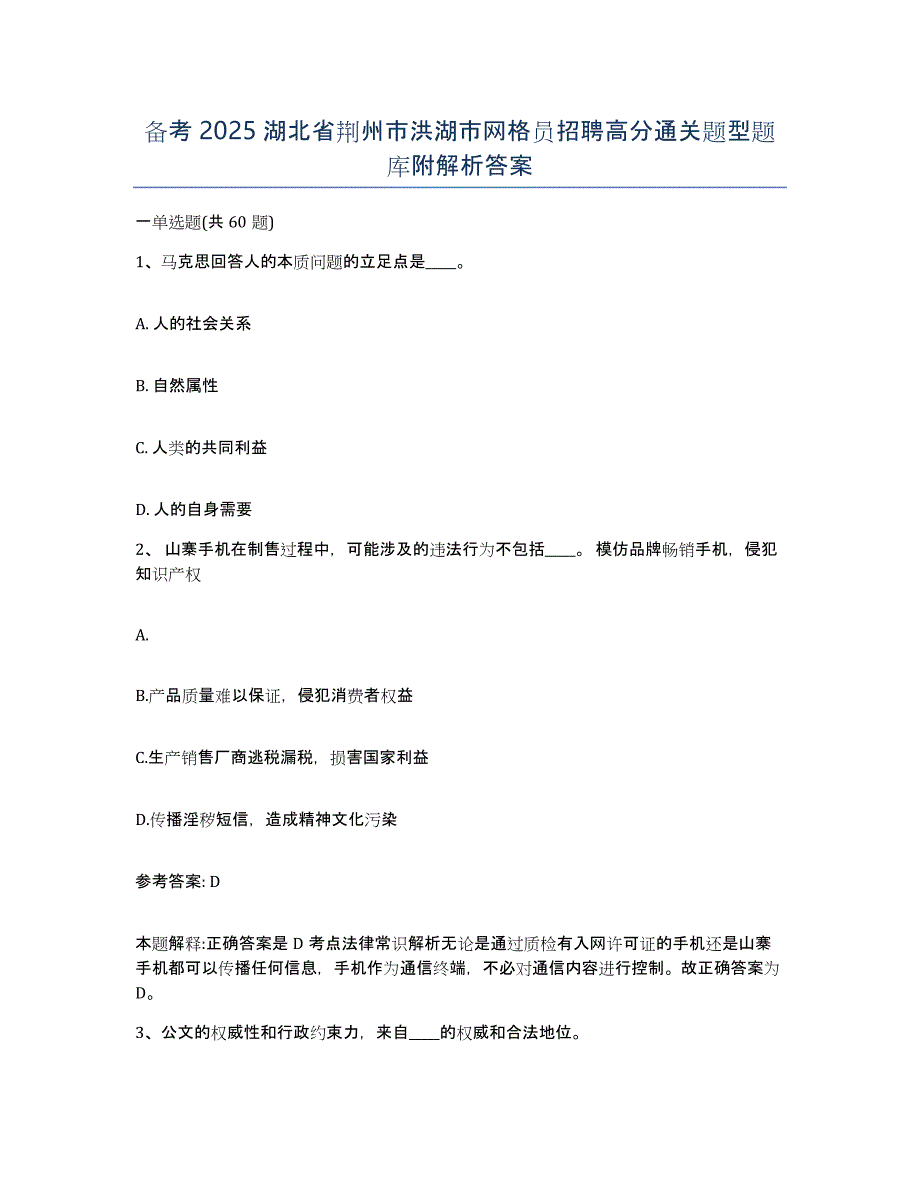 备考 2025 湖北省荆州市洪湖市网格员招聘高分通关题型题库附解析答案

一单选题(共 60 题)

1、马克思回答人的本质问题的立足点是____。

A. 人的社会关系

B. 自然属性

C. 人类的共同利益

D. 人的自身需要

2、 山寨手机在制售过程中，可能涉及的违法行为不包括____。 模仿品牌畅销手机，侵犯知识产权

A.

B.产品质量难以保证，侵犯消费者权益

C.生产销售厂商逃税漏税，损害国家利益

D.传播淫秽短信，造成精神文化污染

参考答案: D

本题解释:正确答案是 D 考点法律常识解析无论是通过质检有入网许可证的手机还是山寨手机都可以传播任何信息，手机作为通信终端，不必对通信内容进行控制。故正确答案为 D。

3、公文的权威性和行政约束力，来自____的权威和合法地位。